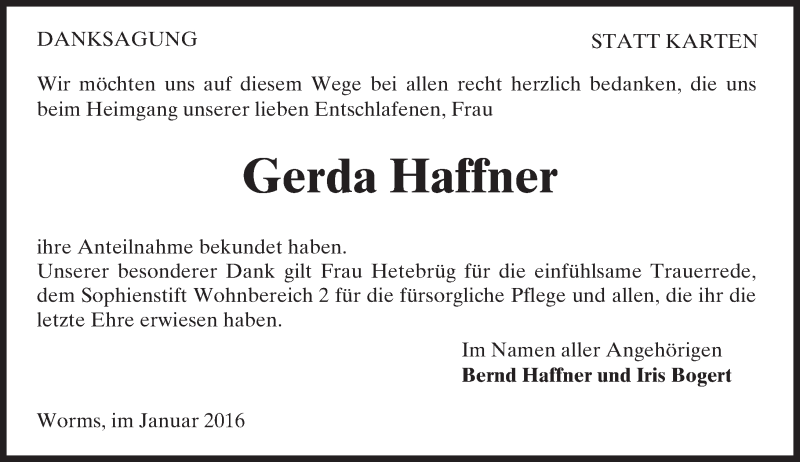 DANKSAGUNG

STATT KARTEN

Wir möchten uns auf diesem Wege bei allen recht herzlich bedanken, die uns beim Heimgang unserer lieben Entschlafenen, Frau

Gerda Haffner

ihre Anteilnahme bekundet haben.
Unserer besonderer Dank gilt Frau Hetebrüg für die einfühlsame Trauerrede, dem Sophienstift Wohnbereich 2 für die fürsorgliche Pflege und allen, die ihr die letzte Ehre erwiesen haben.

Im Namen aller Angehörigen
Bernd Haffner und Iris Bogert

Worms, im Januar 2016